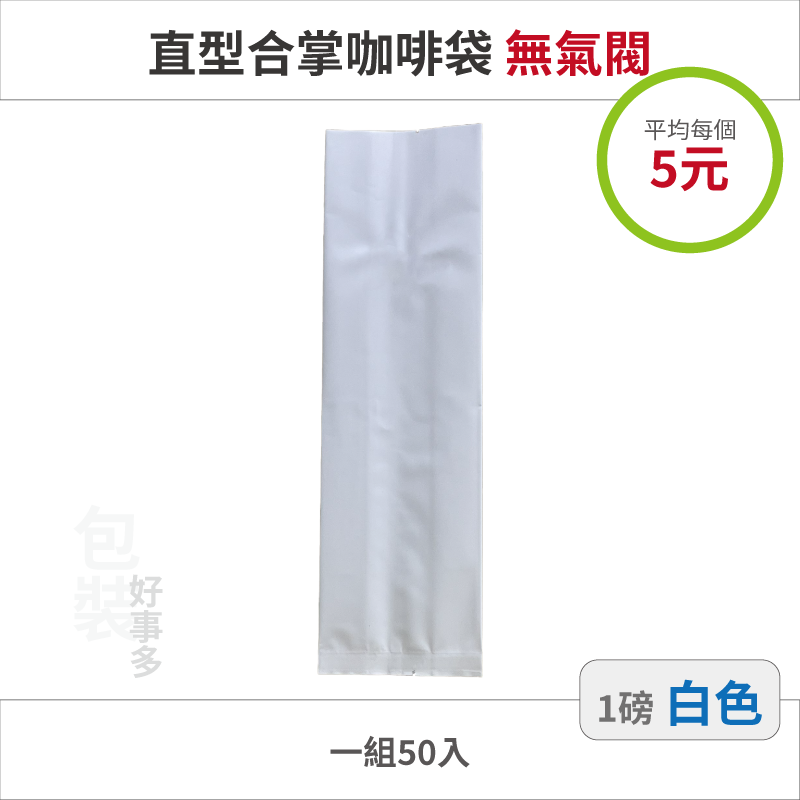 直型合掌咖啡袋 無氣閥

平均每個
5元

包裝好事多

1磅 白色

一組50入